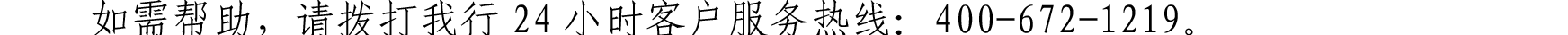 如需帮助，请拨打我行 24 小时客户服务热线：400-672-1219。